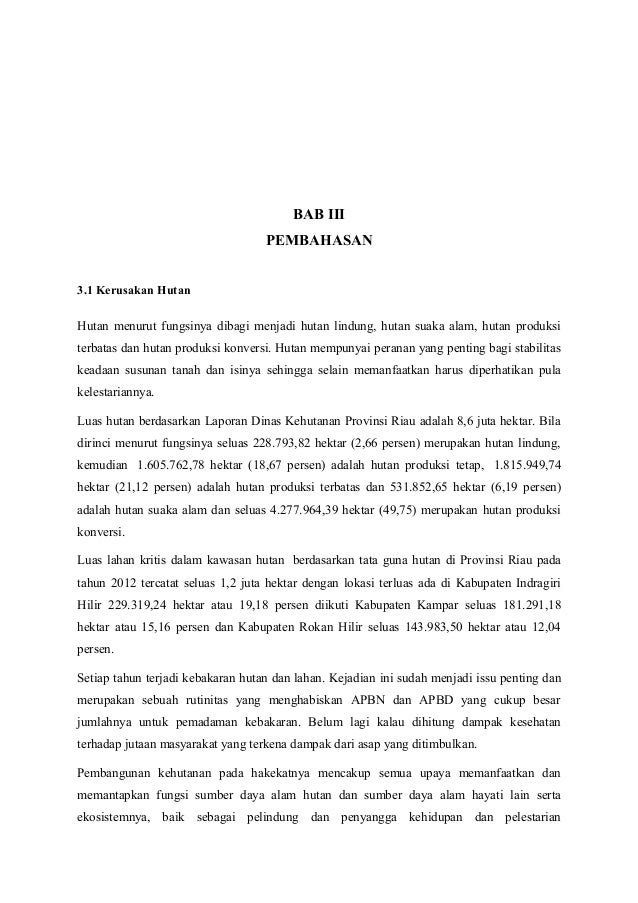 BAB III
PEMBAHASAN

3.1 Kerusakan Hutan

Hutan menurut fungsinya dibagi menjadi hutan lindung, hutan suaka alam, hutan produksi terbatas dan hutan produksi konversi. Hutan mempunyai peranan yang penting bagi stabilitas keadaan susunan tanah dan isinya sehingga selain memanfaatkan harus diperhatikan pula kelestariannya.

Luas hutan berdasarkan Laporan Dinas Kehutanan Provinsi Riau adalah 8,6 juta hektar. Bila dirinci menurut fungsinya seluas 228.793,82 hektar (2,66 persen) merupakan hutan lindung, kemudian 1.605.762,78 hektar (18,67 persen) adalah hutan produksi tetap, 1.815.949,74 hektar (21,12 persen) adalah hutan produksi terbatas dan 531.852,65 hektar (6,19 persen) adalah hutan suaka alam dan seluas 4.277.964,39 hektar (49,75) merupakan hutan produksi konversi.

Luas lahan kritis dalam kawasan hutan berdasarkan tata guna hutan di Provinsi Riau pada tahun 2012 tercatat seluas 1,2 juta hektar dengan lokasi terluas ada di Kabupaten Indragiri Hilir 229.319,24 hektar atau 19,18 persen diikuti Kabupaten Kampar seluas 181.291,18 hektar atau 15,16 persen dan Kabupaten Rokan Hilir seluas 143.983,50 hektar atau 12,04 persen.

Setiap tahun terjadi kebakaran hutan dan lahan. Kejadian ini sudah menjadi issu penting dan merupakan sebuah rutinitas yang menghabiskan APBN dan APBD yang cukup besar jumlahnya untuk pemadaman kebakaran. Belum lagi kalau dihitung dampak kesehatan terhadap jutaan masyarakat yang terkena dampak dari asap yang ditimbulkan.

Pembangunan kehutanan pada hakekatnya mencakup semua upaya memanfaatkan dan memantapkan fungsi sumber daya alam hutan dan sumber daya alam hayati lain serta ekosistemnya, baik sebagai pelindung dan penyangga kehidupan dan pelestarian